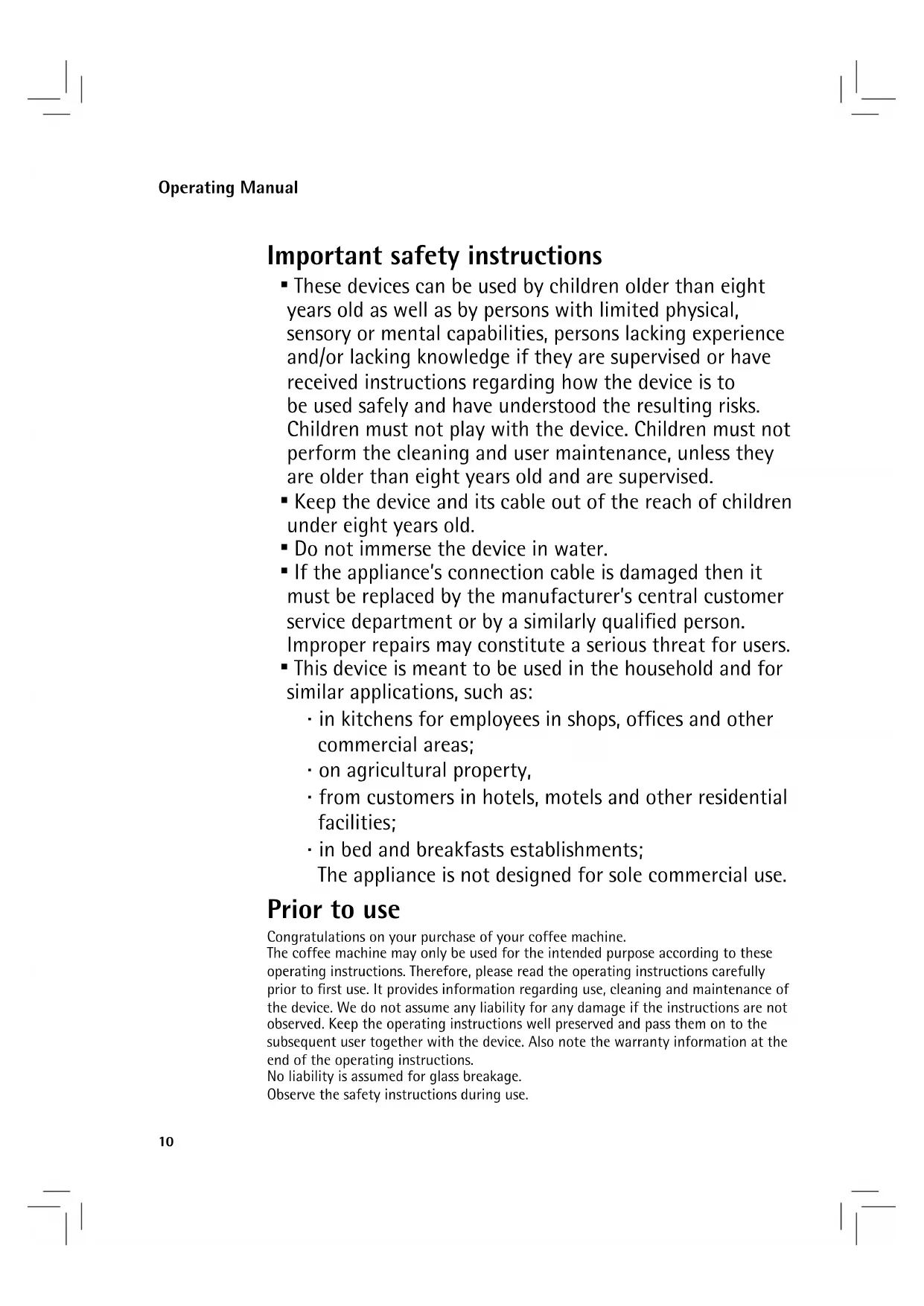 Operating Manual

Important safety instructions

▪ These devices can be used by children older than eight years old as well as by persons with limited physical, sensory or mental capabilities, persons lacking experience and/or lacking knowledge if they are supervised or have received instructions regarding how the device is to be used safely and have understood the resulting risks. Children must not play with the device. Children must not perform the cleaning and user maintenance, unless they are older than eight years old and are supervised.
▪ Keep the device and its cable out of the reach of children under eight years old.
▪ Do not immerse the device in water.
▪ If the appliance's connection cable is damaged then it must be replaced by the manufacturer's central customer service department or by a similarly qualified person. Improper repairs may constitute a serious threat for users.
▪ This device is meant to be used in the household and for similar applications, such as:
· in kitchens for employees in shops, offices and other commercial areas;
· on agricultural property,
· from customers in hotels, motels and other residential facilities;
· in bed and breakfasts establishments;
The appliance is not designed for sole commercial use.

Prior to use

Congratulations on your purchase of your coffee machine.
The coffee machine may only be used for the intended purpose according to these operating instructions. Therefore, please read the operating instructions carefully prior to first use. It provides information regarding use, cleaning and maintenance of the device. We do not assume any liability for any damage if the instructions are not observed. Keep the operating instructions well preserved and pass them on to the subsequent user together with the device. Also note the warranty information at the end of the operating instructions.
No liability is assumed for glass breakage.
Observe the safety instructions during use.

10